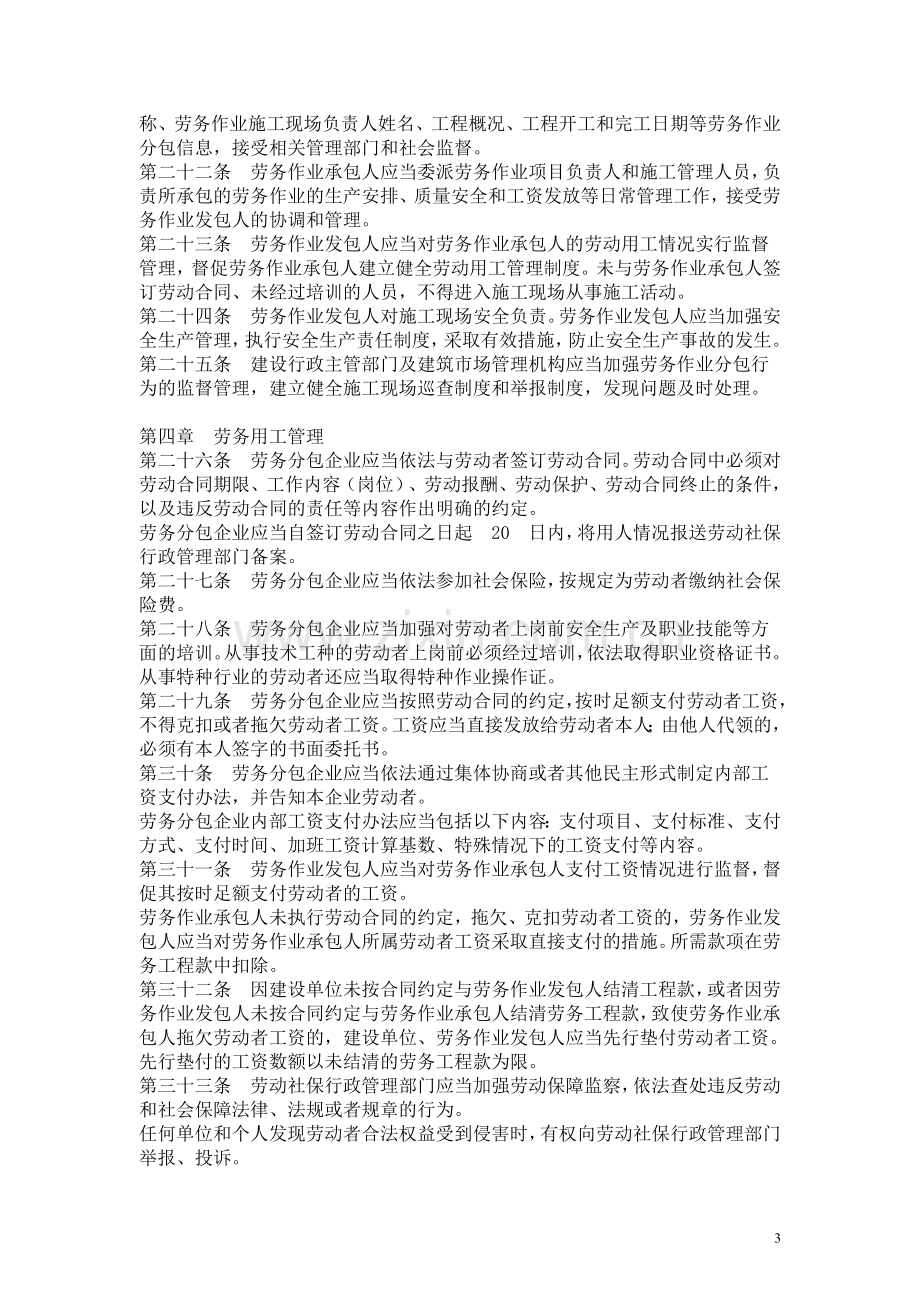 称、劳务作业施工现场负责人姓名、工程概况、工程开工和完工日期等劳务作业分包信息，接受相关管理部门和社会监督。

第二十二条 劳务作业承包人应当委派劳务作业项目负责人和施工管理人员，负责所承包的劳务作业的生产安排、质量安全和工资发放等日常管理工作，接受劳务作业发包人的协调和管理。

第二十三条 劳务作业发包人应当对劳务作业承包人的劳动用工情况实行监督管理，督促劳务作业承包人建立健全劳动用工管理制度。未与劳务作业承包人签订劳动合同、未经过培训的人员，不得进入施工现场从事施工活动。

第二十四条 劳务作业发包人对施工现场安全负责。劳务作业发包人应当加强安全生产管理，执行安全生产责任制度，采取有效措施，防止安全生产事故的发生。

第二十五条 建设行政主管部门及建筑市场管理机构应当加强劳务作业分包行为的监督管理，建立健全施工现场巡查制度和举报制度，发现问题及时处理。

第四章 劳务用工管理

第二十六条 劳务分包企业应当依法与劳动者签订劳动合同。劳动合同中必须对劳动合同期限、工作内容（岗位）、劳动报酬、劳动保护、劳动合同终止的条件，以及违反劳动合同的责任等内容作出明确的约定。

劳务分包企业应当自签订劳动合同之日起 20 日内，将用人情况报送劳动社保行政管理部门备案。

第二十七条 劳务分包企业应当依法参加社会保险，按规定为劳动者缴纳社会保险费。

第二十八条 劳务分包企业应当加强对劳动者上岗前安全生产及职业技能等方面的培训。从事技术工种的劳动者上岗前必须经过培训，依法取得职业资格证书。从事特种行业的劳动者还应当取得特种作业操作证。

第二十九条 劳务分包企业应当按照劳动合同的约定，按时足额支付劳动者工资，不得克扣或者拖欠劳动者工资。工资应当直接发放给劳动者本人;由他人代领的，必须有本人签字的书面委托书。

第三十条 劳务分包企业应当依法通过集体协商或者其他民主形式制定内部工资支付办法，并告知本企业劳动者。

劳务分包企业内部工资支付办法应当包括以下内容:支付项目、支付标准、支付方式、支付时间、加班工资计算基数、特殊情况下的工资支付等内容。

第三十一条 劳务作业发包人应当对劳务作业承包人支付工资情况进行监督，督促其按时足额支付劳动者的工资。

劳务作业承包人未执行劳动合同的约定，拖欠、克扣劳动者工资的，劳务作业发包人应当对劳务作业承包人所属劳动者工资采取直接支付的措施。所需款项在劳务工程款中扣除。

第三十二条 因建设单位未按合同约定与劳务作业发包人结清工程款，或者因劳务作业发包人未按合同约定与劳务作业承包人结清劳务工程款，致使劳务作业承包人拖欠劳动者工资的，建设单位、劳务作业发包人应当先行垫付劳动者工资。先行垫付的工资数额以未结清的劳务工程款为限。

第三十三条 劳动社保行政管理部门应当加强劳动保障监察，依法查处违反劳动和社会保障法律、法规或者规章的行为。

任何单位和个人发现劳动者合法权益受到侵害时，有权向劳动社保行政管理部门举报、投诉。

3